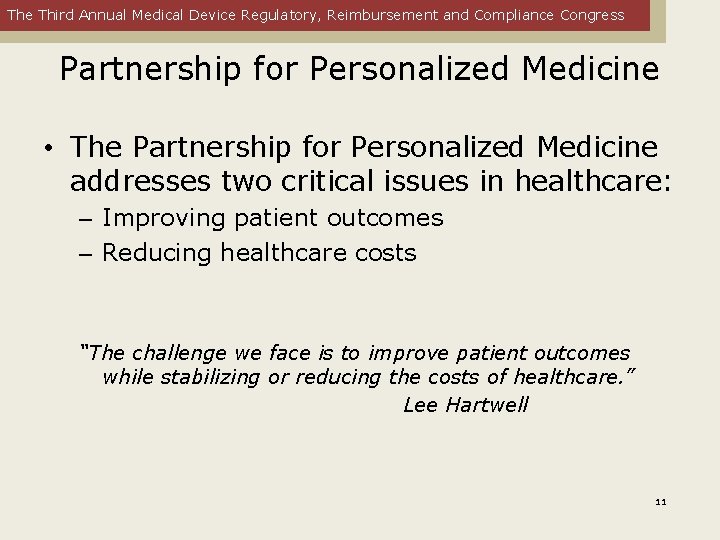 The Third Annual Medical Device Regulatory, Reimbursement and Compliance Congress

Partnership for Personalized Medicine

• The Partnership for Personalized Medicine addresses two critical issues in healthcare:
- Improving patient outcomes
- Reducing healthcare costs

"The challenge we face is to improve patient outcomes while stabilizing or reducing the costs of healthcare."
Lee Hartwell

11